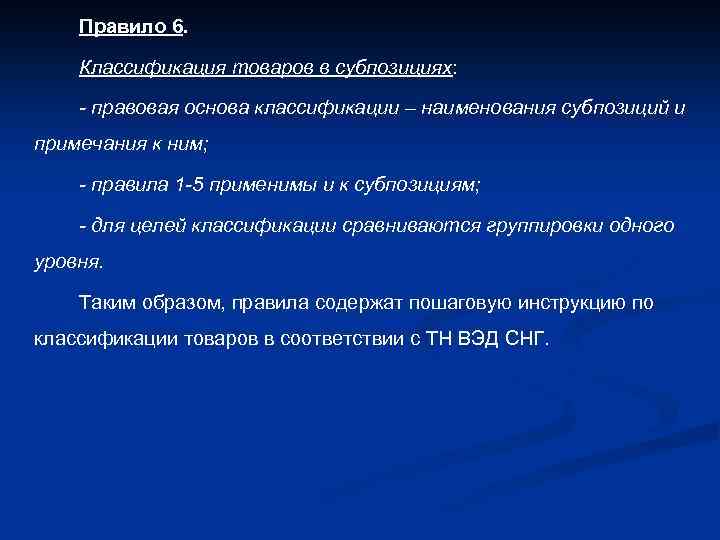 Правило 6.

Классификация товаров в субпозициях:

- правовая основа классификации – наименования субпозиций и примечания к ним;

- правила 1-5 применимы и к субпозициям;

- для целей классификации сравниваются группировки одного уровня.

Таким образом, правила содержат пошаговую инструкцию по классификации товаров в соответствии с ТН ВЭД СНГ.